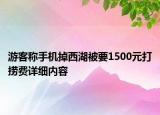 游客称手机掉西湖被要1500元打捞费详细内容